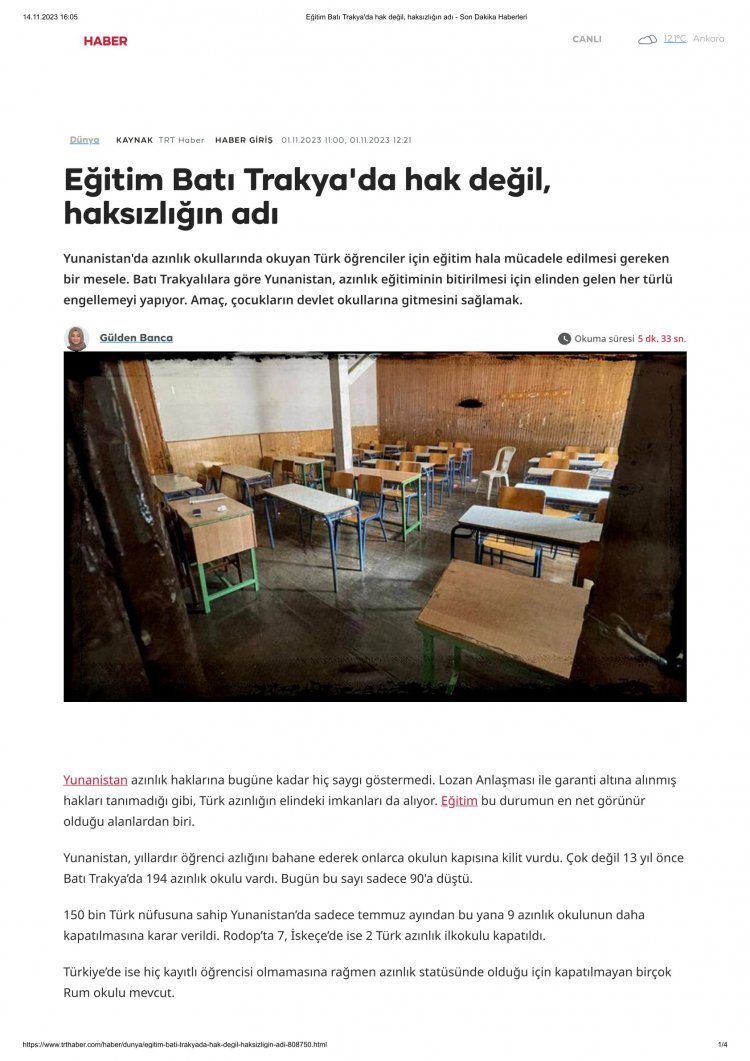 14.11.2023 16:05 Eğitim Batı Trakya'da hak değil, haksızlığın adı - Son Dakika Haberleri

HABER

CANLI 12 °C Ankara

Dünya KAYNAK TRT Haber HABER GİRİŞ 01.11.2023 11:00, 01.11.2023 12:21

Eğitim Batı Trakya'da hak değil, haksızlığın adı

Yunanistan'da azınlık okullarında okuyan Türk öğrenciler için eğitim hala mücadele edilmesi gereken bir mesele. Batı Trakyalılara göre Yunanistan, azınlık eğitiminin bitirilmesi için elinden gelen her türlü engellemeyi yapıyor. Amaç, çocukların devlet okullarına gitmesini sağlamak.

Gülden Banca

Okuma süresi 5 dk. 33 sn.

Yunanistan azınlık haklarına bugüne kadar hiç saygı göstermedi. Lozan Anlaşması ile garanti altına alınmış hakları tanımadığı gibi, Türk azınlığın elindeki imkanları da alıyor. Eğitim bu durumun en net görünür olduğu alanlardan biri.

Yunanistan, yıllardır öğrenci azlığını bahane ederek onlarca okulun kapısına kilit vurdu. Çok değil 13 yıl önce Batı Trakya'da 194 azınlık okulu vardı. Bugün bu sayı sadece 90'a düştü.

150 bin Türk nüfusuna sahip Yunanistan'da sadece temmuz ayından bu yana 9 azınlık okulunun daha kapatılmasına karar verildi. Rodop'ta 7, İskeçe'de ise 2 Türk azınlık ilkokulu kapatıldı.

Türkiye'de ise hiç kayıtlı öğrencisi olmamasına rağmen azınlık statüsünde olduğu için kapatılmayan birçok Rum okulu mevcut.

https://www.trthaber.com/haber/dunya/egitim-bati-trakyada-hak-degil-haksizligin-adi-808750.html 1/4